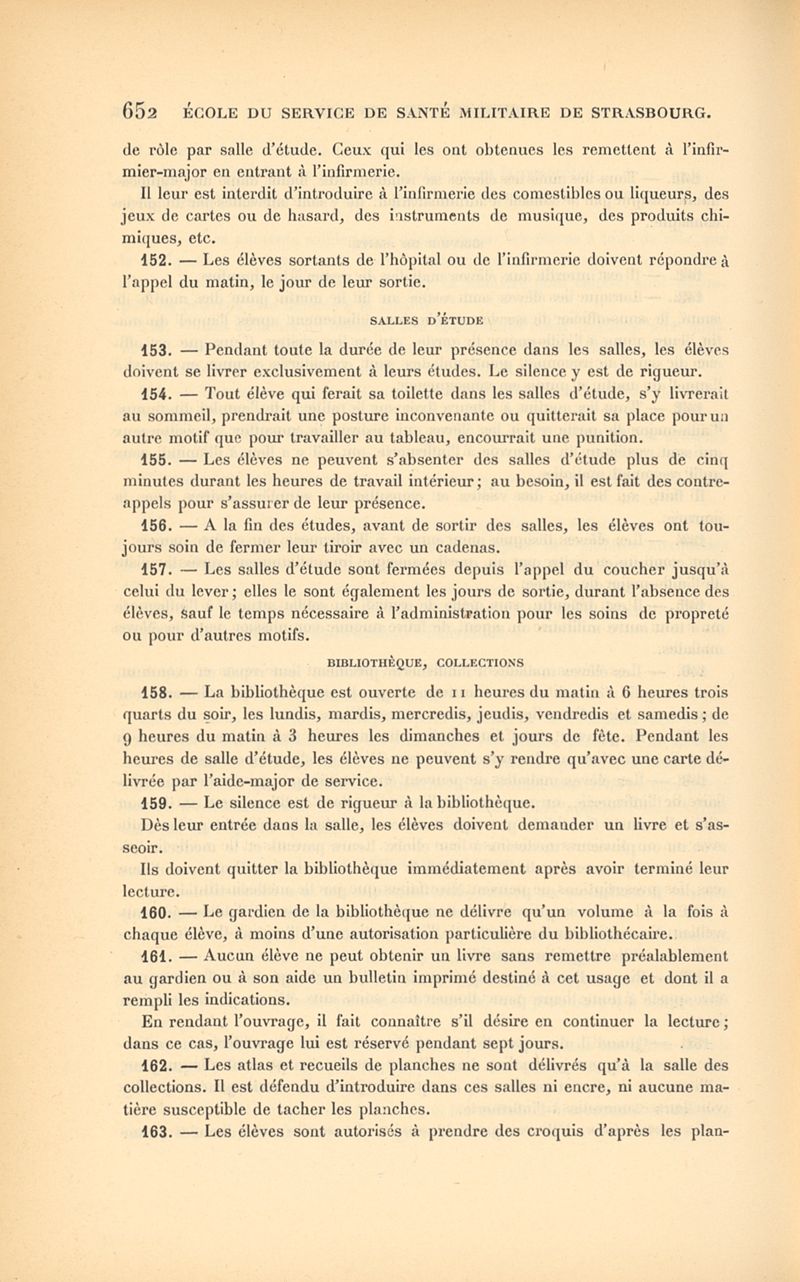 652 ÉCOLE DU SERVICE DE SANTÉ MILITAIRE DE STRASBOURG.

de rôle par salle d'étude. Ceux qui les ont obtenues les remettent à l'infirmier-major en entrant à l'infirmerie.

Il leur est interdit d'introduire à l'infirmerie des comestibles ou liqueurs, des jeux de cartes ou de hasard, des instruments de musique, des produits chimiques, etc.

152. — Les élèves sortants de l'hôpital ou de l'infirmerie doivent répondre à l'appel du matin, le jour de leur sortie.

SALLES D'ÉTUDE

153. — Pendant toute la durée de leur présence dans les salles, les élèves doivent se livrer exclusivement à leurs études. Le silence y est de rigueur.

154. — Tout élève qui ferait sa toilette dans les salles d'étude, s'y livrerait au sommeil, prendrait une posture inconvenante ou quitterait sa place pour un autre motif que pour travailler au tableau, encourrait une punition.

155. — Les élèves ne peuvent s'absenter des salles d'étude plus de cinq minutes durant les heures de travail intérieur; au besoin, il est fait des contre-appels pour s'assurer de leur présence.

156. — A la fin des études, avant de sortir des salles, les élèves ont toujours soin de fermer leur tiroir avec un cadenas.

157. — Les salles d'étude sont fermées depuis l'appel du coucher jusqu'à celui du lever; elles le sont également les jours de sortie, durant l'absence des élèves, sauf le temps nécessaire à l'administration pour les soins de propreté ou pour d'autres motifs.

BIBLIOTHÈQUE, COLLECTIONS

158. — La bibliothèque est ouverte de 11 heures du matin à 6 heures trois quarts du soir, les lundis, mardis, mercredis, jeudis, vendredis et samedis; de 9 heures du matin à 3 heures les dimanches et jours de fête. Pendant les heures de salle d'étude, les élèves ne peuvent s'y rendre qu'avec une carte délivrée par l'aide-major de service.

159. — Le silence est de rigueur à la bibliothèque.

Dès leur entrée dans la salle, les élèves doivent demander un livre et s'asseoir.

Ils doivent quitter la bibliothèque immédiatement après avoir terminé leur lecture.

160. — Le gardien de la bibliothèque ne délivre qu'un volume à la fois à chaque élève, à moins d'une autorisation particulière du bibliothécaire.

161. — Aucun élève ne peut obtenir un livre sans remettre préalablement au gardien ou à son aide un bulletin imprimé destiné à cet usage et dont il a rempli les indications.

En rendant l'ouvrage, il fait connaître s'il désire en continuer la lecture; dans ce cas, l'ouvrage lui est réservé pendant sept jours.

162. — Les atlas et recueils de planches ne sont délivrés qu'à la salle des collections. Il est défendu d'introduire dans ces salles ni encre, ni aucune matière susceptible de tacher les planches.

163. — Les élèves sont autorisés à prendre des croquis d'après les plan-